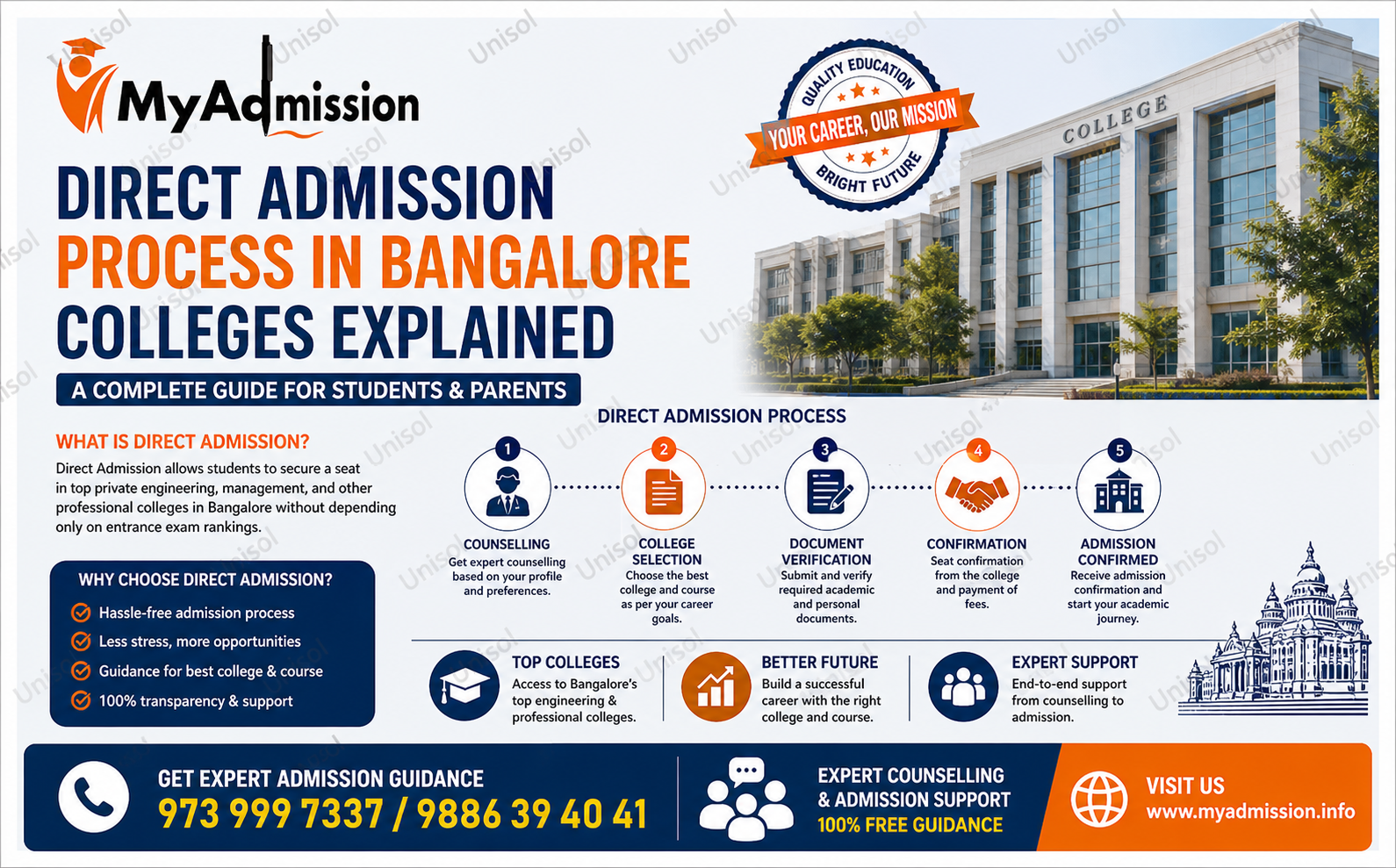 MyAdmission

QUALITY EDUCATION
YOUR CAREER, OUR MISSION
BRIGHT FUTURE

COLLEGE

DIRECT ADMISSION PROCESS IN BANGALORE COLLEGES EXPLAINED

A COMPLETE GUIDE FOR STUDENTS & PARENTS

WHAT IS DIRECT ADMISSION?

Direct Admission allows students to secure a seat in top private engineering, management, and other professional colleges in Bangalore without depending only on entrance exam rankings.

WHY CHOOSE DIRECT ADMISSION?

Hassle-free admission process
Less stress, more opportunities
Guidance for best college & course
100% transparency & support

DIRECT ADMISSION PROCESS

1
COUNSELLING
Get expert counselling based on your profile and preferences.

2
COLLEGE SELECTION
Choose the best college and course as per your career goals.

3
DOCUMENT VERIFICATION
Submit and verify required academic and personal documents.

4
CONFIRMATION
Seat confirmation from the college and payment of fees.

5
ADMISSION CONFIRMED
Receive admission confirmation and start your academic journey.

TOP COLLEGES
Access to Bangalore's top engineering & professional colleges.

BETTER FUTURE
Build a successful career with the right college and course.

EXPERT SUPPORT
End-to-end support from counselling to admission.

GET EXPERT ADMISSION GUIDANCE
973 999 7337 / 9886 39 40 41

EXPERT COUNSELLING & ADMISSION SUPPORT
100% FREE GUIDANCE

VISIT US
www.myadmission.info

Unisol